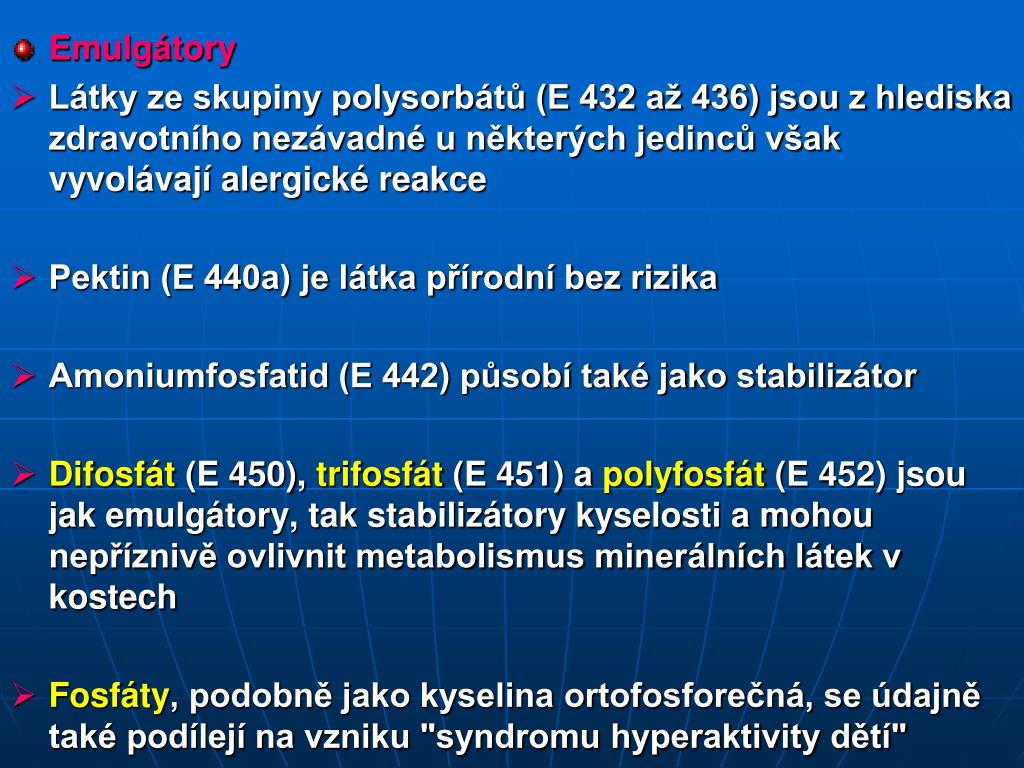 Emulgátory

Látky ze skupiny polysorbátů (E 432 až 436) jsou z hlediska zdravotního nezávadné u některých jedinců však vyvolávají alergické reakce

Pektin (E 440a) je látka přírodní bez rizika

Amoniumfosfatid (E 442) působí také jako stabilizátor

Difosfát (E 450), trifosfát (E 451) a polyfosfát (E 452) jsou jak emulgátory, tak stabilizátory kyselosti a mohou nepříznivě ovlivnit metabolismus minerálních látek v kostech

Fosfáty, podobně jako kyselina ortofosforečná, se údajně také podílejí na vzniku "syndromu hyperaktivity dětí"